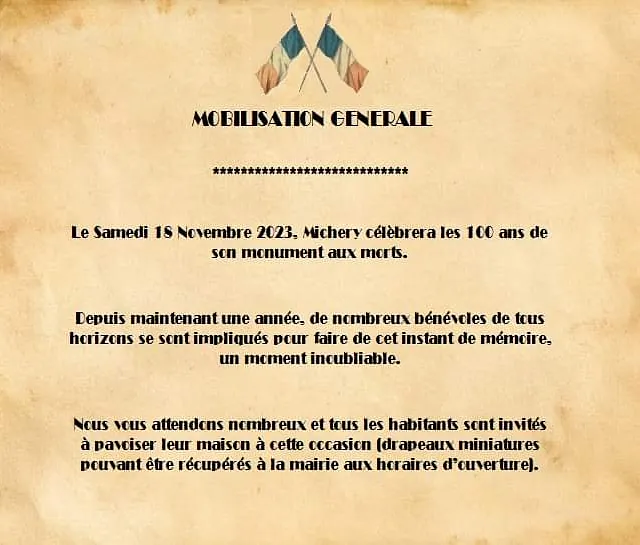 MOBILISATION GENERALE

******************************

Le Samedi 18 Novembre 2023, Michery célèbrera les 100 ans de son monument aux morts.

Depuis maintenant une année, de nombreux bénévoles de tous horizons se sont impliqués pour faire de cet instant de mémoire, un moment inoubliable.

Nous vous attendons nombreux et tous les habitants sont invités à pavoiser leur maison à cette occasion (drapeaux miniatures pouvant être récupérés à la mairie aux horaires d'ouverture).